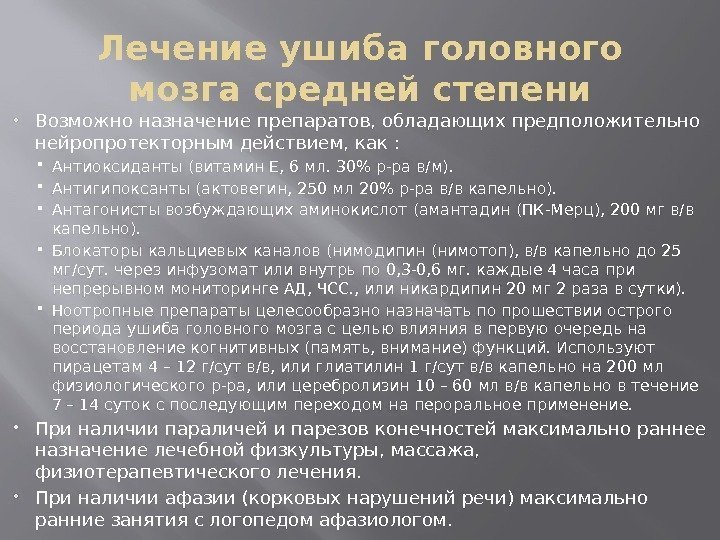 Лечение ушиба головного мозга средней степени

Возможно назначение препаратов, обладающих предположительно нейропротекторным действием, как :

Антиоксиданты (витамин Е, 6 мл. 30% р-ра в/м).

Антигипоксанты (актовегин, 250 мл 20% р-ра в/в капельно).

Антагонисты возбуждающих аминокислот (амантадин (ПК-Мерц), 200 мг в/в капельно).

Блокаторы кальциевых каналов (нимодипин (нимотоп), в/в капельно до 25 мг/сут. через инфузомат или внутрь по 0,3-0,6 мг. каждые 4 часа при непрерывном мониторинге АД, ЧСС., или никардипин 20 мг 2 раза в сутки).

Ноотропные препараты целесообразно назначать по прошествии острого периода ушиба головного мозга с целью влияния в первую очередь на восстановление когнитивных (память, внимание) функций. Используют пирацетам 4 – 12 г/сут в/в, или глиатилин 1 г/сут в/в капельно на 200 мл физиологического р-ра, или церебролизин 10 – 60 мл в/в капельно в течение 7 – 14 суток с последующим переходом на пероральное применение.

При наличии параличей и парезов конечностей максимально раннее назначение лечебной физкультуры, массажа, физиотерапевтического лечения.

При наличии афазии (корковых нарушений речи) максимально ранние занятия с логопедом афазиологом.